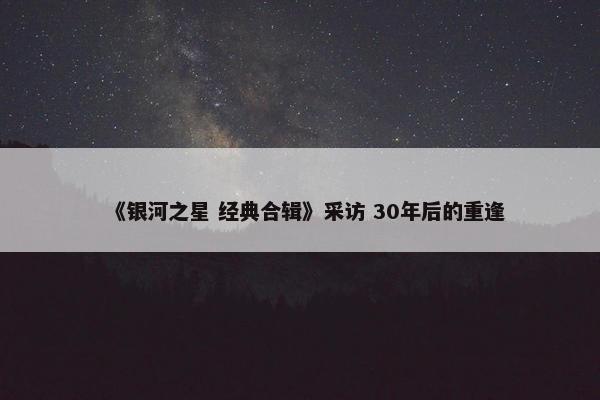 《银河之星 经典合辑》采访 30年后的重逢